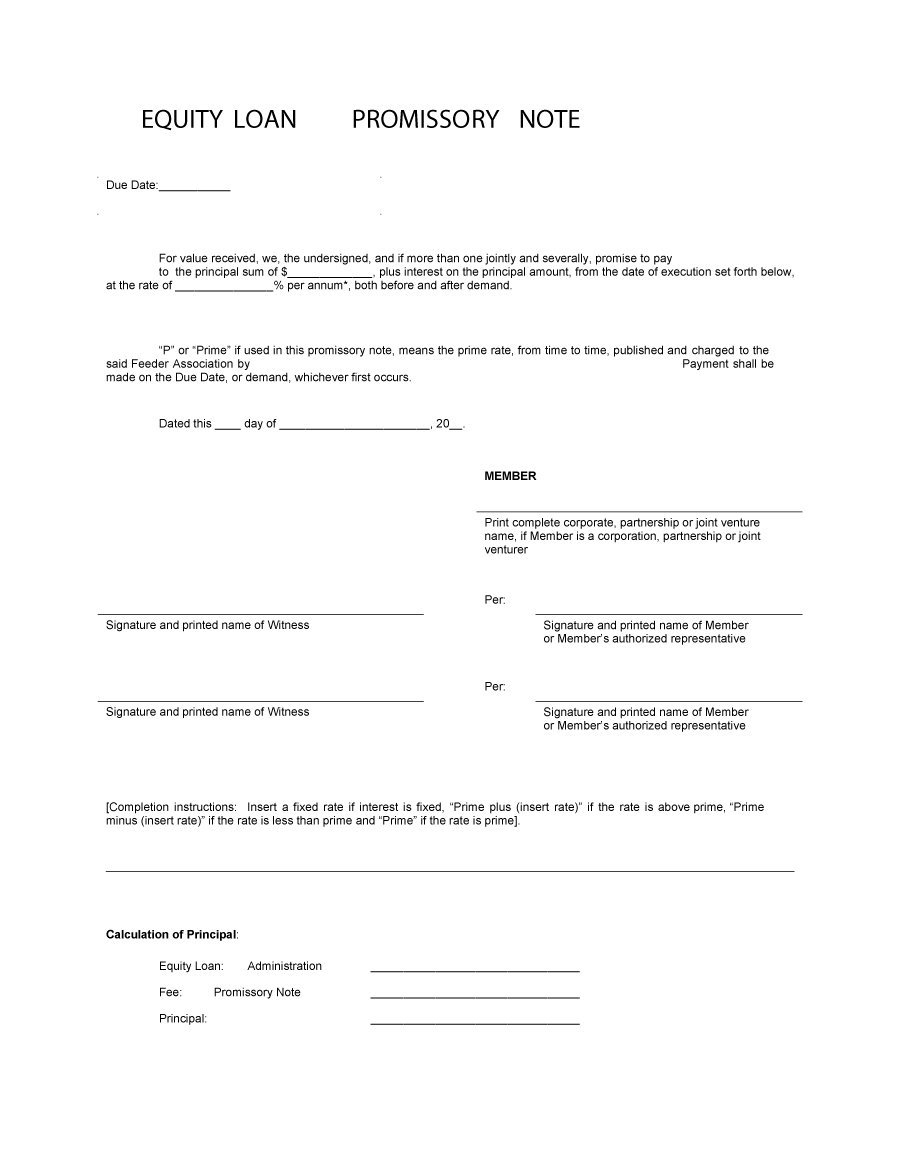 EQUITY LOAN PROMISSORY NOTE

Due Date:___________

For value received, we, the undersigned, and if more than one jointly and severally, promise to pay to the principal sum of $_____________, plus interest on the principal amount, from the date of execution set forth below, at the rate of _______________% per annum*, both before and after demand.

"P" or "Prime" if used in this promissory note, means the prime rate, from time to time, published and charged to the said Feeder Association by Payment shall be made on the Due Date, or demand, whichever first occurs.

Dated this ____ day of _______________________, 20__.

MEMBER

Print complete corporate, partnership or joint venture name, if Member is a corporation, partnership or joint venturer

Per:

Signature and printed name of Witness

Signature and printed name of Member or Member's authorized representative

Per:

Signature and printed name of Witness

Signature and printed name of Member or Member's authorized representative

[Completion instructions: Insert a fixed rate if interest is fixed, "Prime plus (insert rate)" if the rate is above prime, "Prime minus (insert rate)" if the rate is less than prime and "Prime" if the rate is prime].

Calculation of Principal:

Equity Loan: Administration ________________________________

Fee: Promissory Note ________________________________

Principal: ________________________________